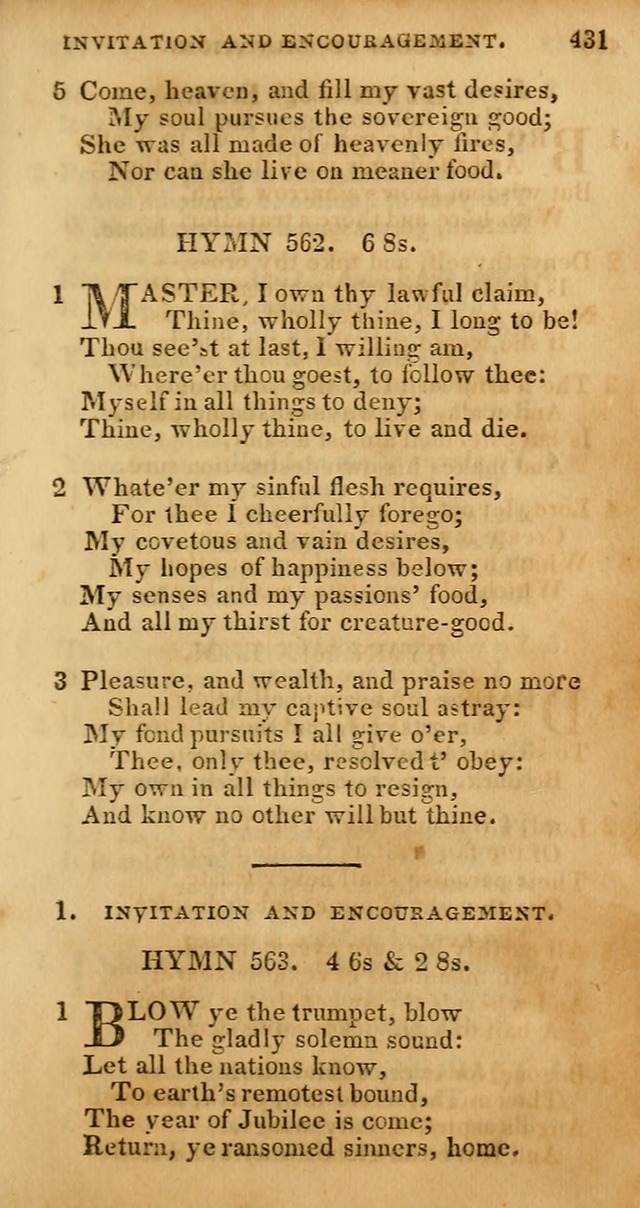 INVITATION AND ENCOURAGEMENT. 431

5 Come, heaven, and fill my vast desires,
My soul pursues the sovereign good;
She was all made of heavenly fires,
Nor can she live on meaner food.

HYMN 562. 6 8s.

1 MASTER, I own thy lawful claim,
Thine, wholly thine, I long to be!
Thou see'st at last, I willing am,
Where'er thou goest, to follow thee:
Myself in all things to deny;
Thine, wholly thine, to live and die.

2 Whate'er my sinful flesh requires,
For thee I cheerfully forego;
My covetous and vain desires,
My hopes of happiness below;
My senses and my passions' food,
And all my thirst for creature-good.

3 Pleasure, and wealth, and praise no more
Shall lead my captive soul astray:
My fond pursuits I all give o'er,
Thee, only thee, resolved t' obey:
My own in all things to resign,
And know no other will but thine.

1. INVITATION AND ENCOURAGEMENT.

HYMN 563. 4 6s & 2 8s.

1 BLOW ye the trumpet, blow
The gladly solemn sound:
Let all the nations know,
To earth's remotest bound,
The year of Jubilee is come;
Return, ye ransomed sinners, home.